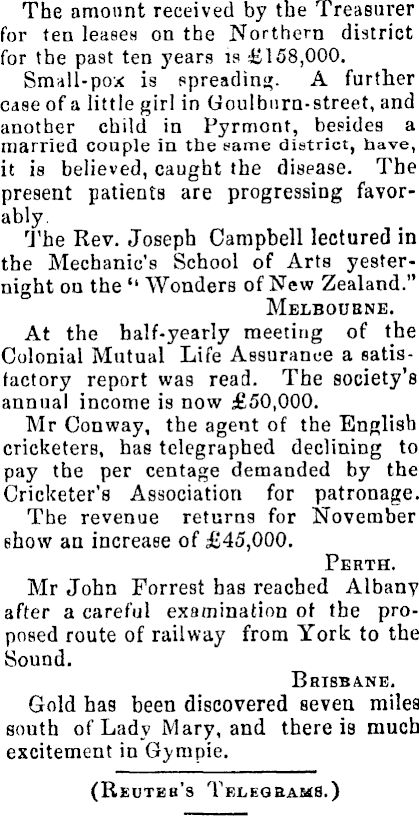 The amount received by the Treasurer for ten leases on the Northern district for the past ten years is £158,000.

Small-pox is spreading. A further case of a little girl in Goulburn-street, and another child in Pyrmont, besides a married couple in the same district, have, it is believed, caught the disease. The present patients are progressing favorably.

The Rev. Joseph Campbell lectured in the Mechanic's School of Arts yesternight on the "Wonders of New Zealand."

MELBOURNE.

At the half-yearly meeting of the Colonial Mutual Life Assurance a satisfactory report was read. The society's annual income is now £50,000.

Mr Conway, the agent of the English cricketers, has telegraphed declining to pay the per centage demanded by the Cricketer's Association for patronage.

The revenue returns for November show an increase of £45,000.

PERTH.

Mr John Forrest has reached Albany after a careful examination of the proposed route of railway from York to the Sound.

BRISBANE.

Gold has been discovered seven miles south of Lady Mary, and there is much excitement in Gympie.

(REUTER'S TELEGRAMS.)